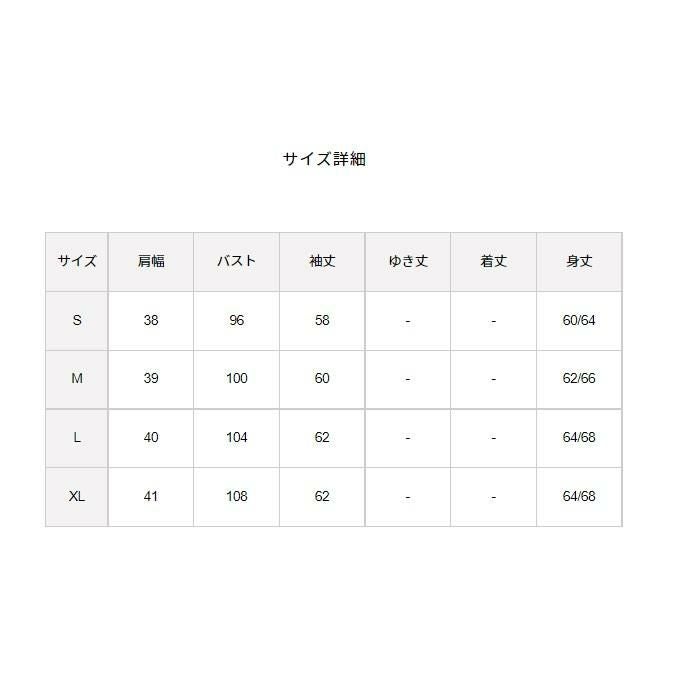 サイズ詳細

| サイズ | 肩幅 | バスト | 袖丈 | ゆき丈 | 着丈 | 身丈 |
|---|---|---|---|---|---|---|
| S | 38 | 96 | 58 | - | - | 60/64 |
| M | 39 | 100 | 60 | - | - | 62/66 |
| L | 40 | 104 | 62 | - | - | 64/68 |
| XL | 41 | 108 | 62 | - | - | 64/68 |